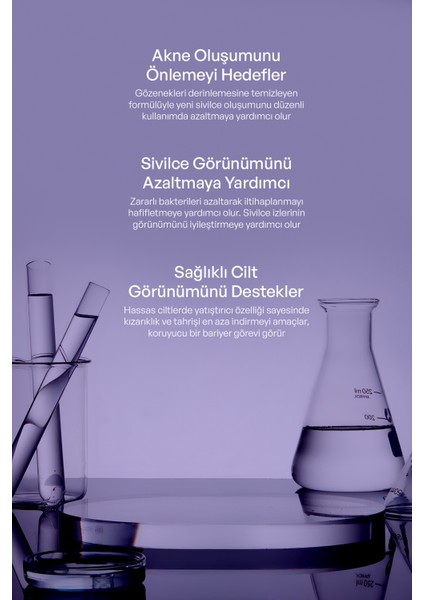 Akne Oluşumunu
Önlemeyi Hedefler

Gözenekleri derinlemesine temizleyen formülüyle yeni sivilce oluşumunu düzenli kullanımda azaltmaya yardımcı olur

Sivilce Görünümünü
Azaltmaya Yardımcı

Zararlı bakterileri azaltarak iltihaplanmayı hafifletmeye yardımcı olur. Sivilce izlerinin görünümünü iyileştirmeye yardımcı olur

Sağlıklı Cilt
Görünümünü Destekler

Hassas ciltlerde yatıştırıcı özelliği sayesinde kızarıklık ve tahrişi en aza indirmeyi amaçlar, koruyucu bir bariyer görevi görür